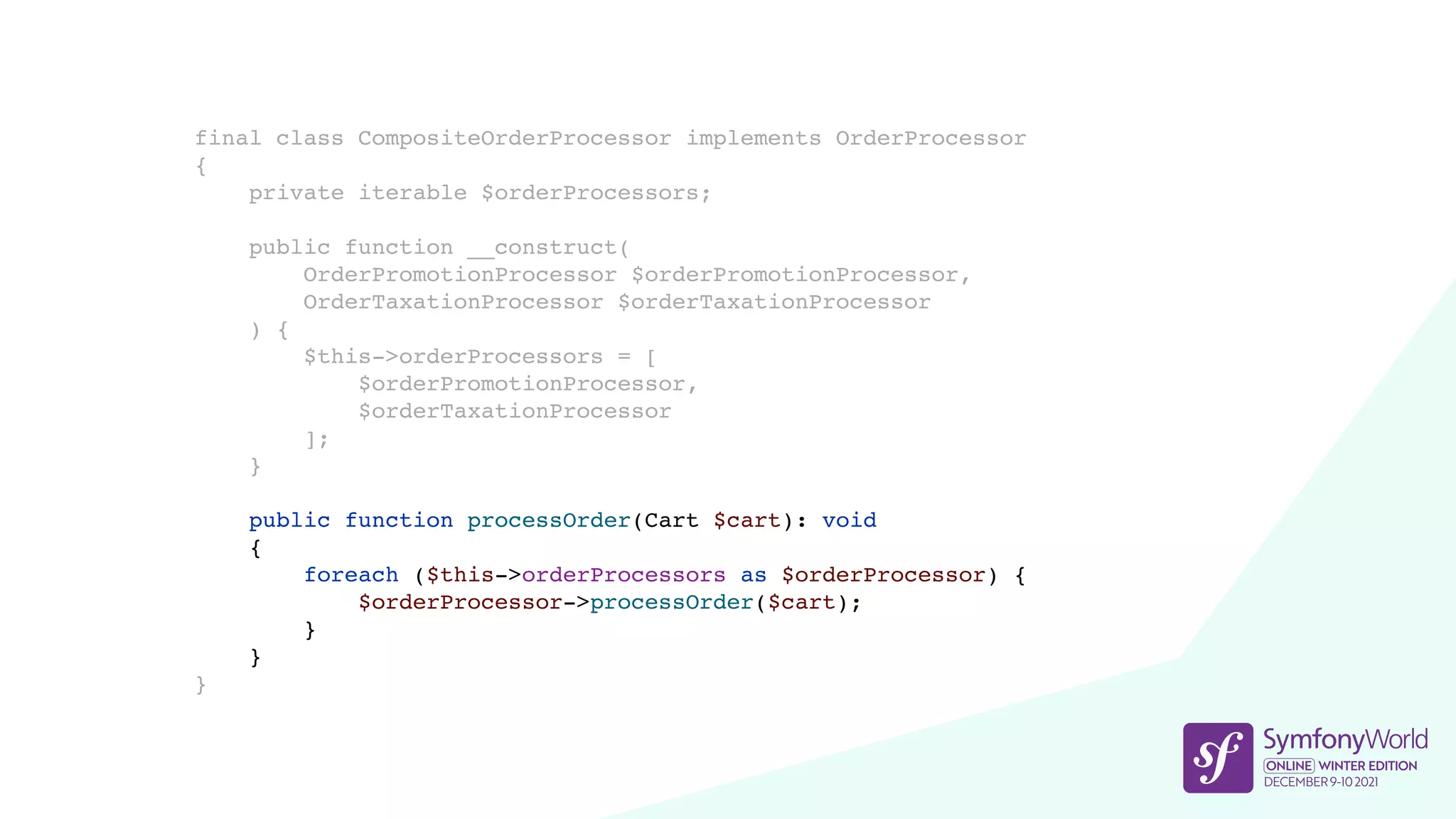 final class CompositeOrderProcessor implements OrderProcessor
{
    private iterable $orderProcessors;

    public function __construct(
        OrderPromotionProcessor $orderPromotionProcessor,
        OrderTaxationProcessor $orderTaxationProcessor
    ) {
        $this->orderProcessors = [
            $orderPromotionProcessor,
            $orderTaxationProcessor
        ];
    }

    public function processOrder(Cart $cart): void
    {
        foreach ($this->orderProcessors as $orderProcessor) {
            $orderProcessor->processOrder($cart);
        }
    }
}

sf SymfonyWorld
ONLINE WINTER EDITION
DECEMBER 9-10 2021